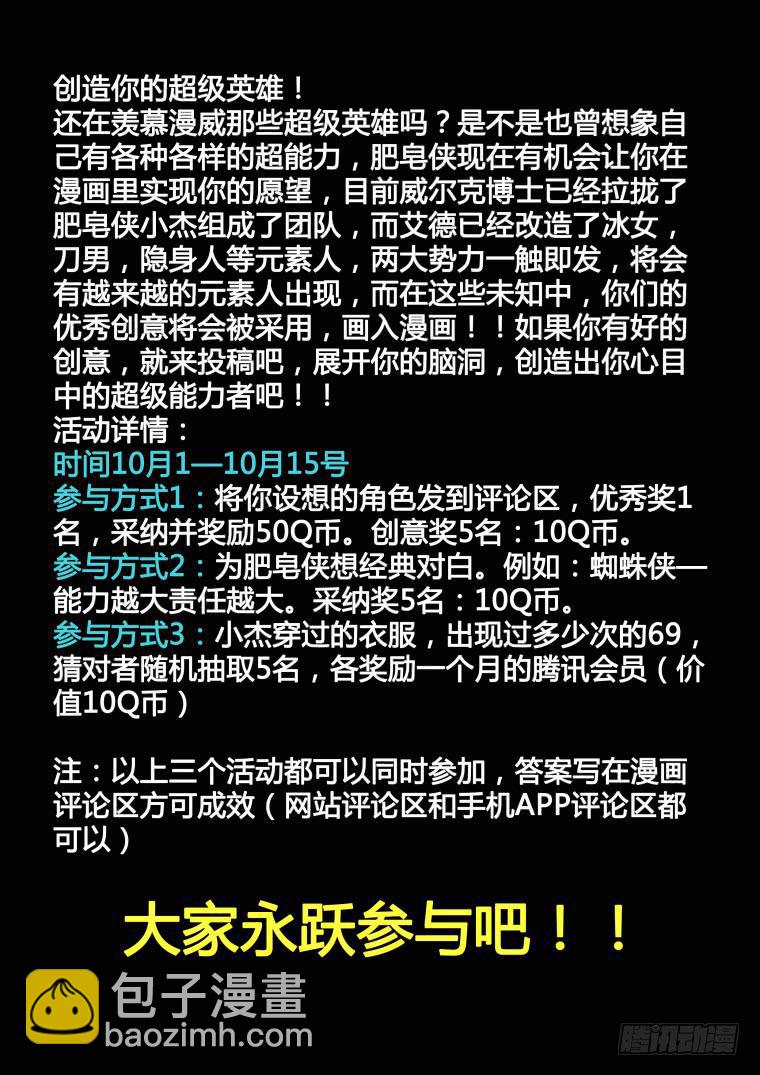 创造你的超级英雄！

还在羡慕漫威那些超级英雄吗？是不是也曾想象自己有各种各样的超能力，肥皂侠现在有机会让你在漫画里实现你的愿望，目前威尔克博士已经拉拢了肥皂侠小杰组成了团队，而艾德已经改造了冰女，刀男，隐身人等元素人，两大势力一触即发，将会有越来越的元素人出现，而在这些未知中，你们的优秀创意将会被采用，画入漫画！！如果你有好的创意，就来投稿吧，展开你的脑洞，创造出你心目中的超级能力者吧！！

活动详情：

时间10月1—10月15号

参与方式1：将你设想的角色发到评论区，优秀奖1名，采纳并奖励50Q币。创意奖5名：10Q币。

参与方式2：为肥皂侠想经典对白。例如：蜘蛛侠—能力越大责任越大。采纳奖5名：10Q币。

参与方式3：小杰穿过的衣服，出现过多少次的69，猜对者随机抽取5名，各奖励一个月的腾讯会员（价值10Q币）

注：以上三个活动都可以同时参加，答案写在漫画评论区方可成效（网站评论区和手机APP评论区都可以）

大家永跃参与吧！！

包子漫畫
baozimh.com

腾讯动漫